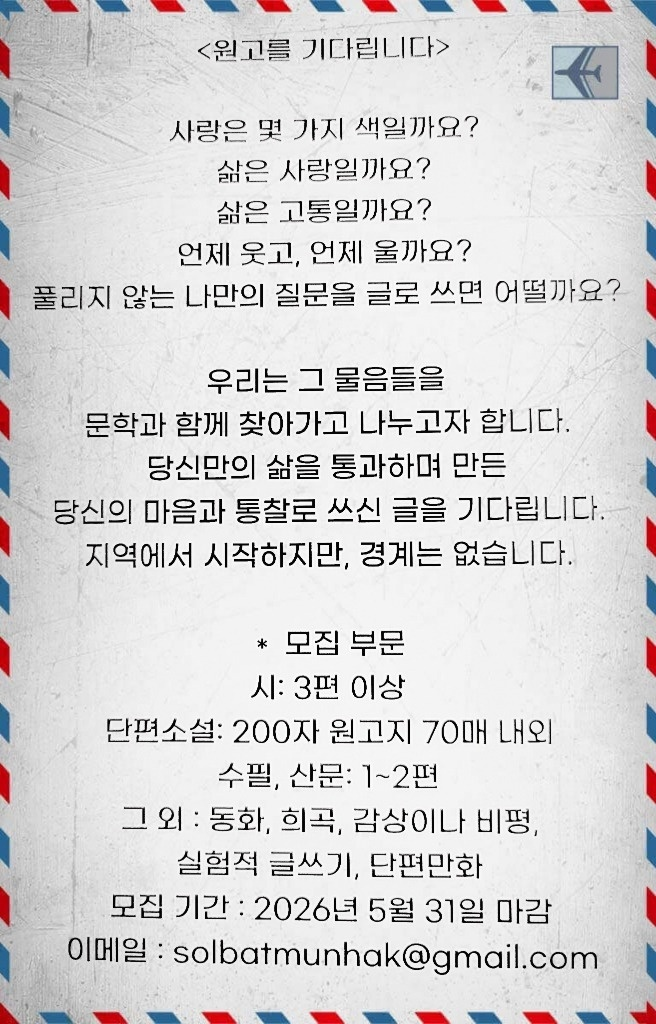 <원고를 기다립니다>

사랑은 몇 가지 색일까요?
삶은 사랑일까요?
삶은 고통일까요?
언제 웃고, 언제 울까요?
풀리지 않는 나만의 질문을 글로 쓰면 어떨까요?

우리는 그 물음들을
문학과 함께 찾아가고 나누고자 합니다.
당신만의 삶을 통과하며 만든
당신의 마음과 통찰로 쓰신 글을 기다립니다.
지역에서 시작하지만, 경계는 없습니다.

* 모집 부문
시: 3편 이상
단편소설: 200자 원고지 70매 내외
수필, 산문: 1~2편
그 외 : 동화, 희곡, 감상이나 비평,
실험적 글쓰기, 단편만화
모집 기간 : 2026년 5월 31일 마감
이메일 : solbatmunhak@gmail.com